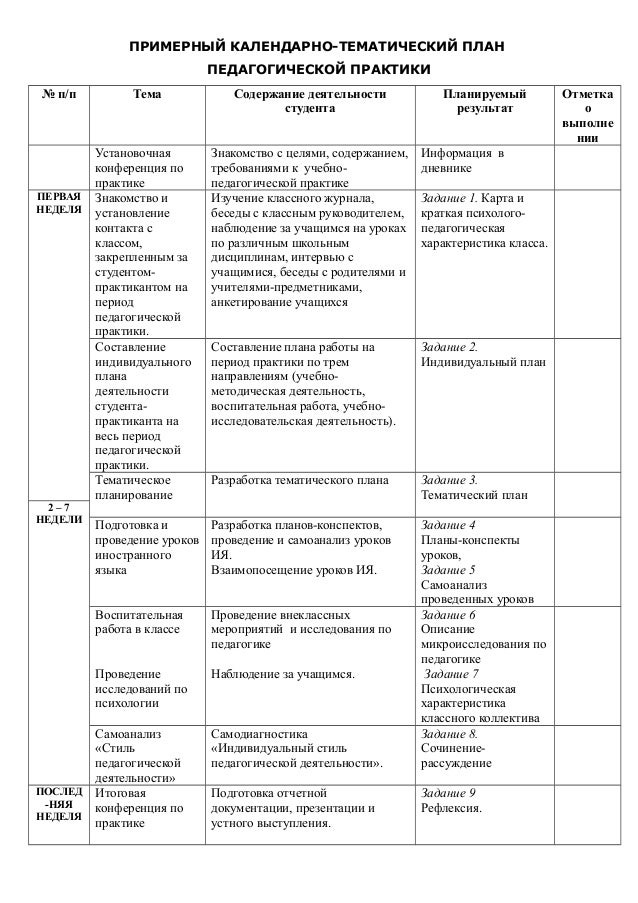 ПРИМЕРНЫЙ КАЛЕНДАРНО-ТЕМАТИЧЕСКИЙ ПЛАН ПЕДАГОГИЧЕСКОЙ ПРАКТИКИ

| № п/п | Тема | Содержание деятельности студента | Планируемый результат | Отметка о выполнении |
|---|---|---|---|---|
| | Установочная конференция по практике | Знакомство с целями, содержанием, требованиями к учебно-педагогической практике | Информация в дневнике | |
| ПЕРВАЯ НЕДЕЛЯ | Знакомство и установление контакта с классом, закрепленным за студентом-практикантом на период педагогической практики. | Изучение классного журнала, беседы с классным руководителем, наблюдение за учащимся на уроках по различным школьным дисциплинам, интервью с учащимися, беседы с родителями и учителями-предметниками, анкетирование учащихся | Задание 1. Карта и краткая психолого-педагогическая характеристика класса. | |
| | Составление индивидуального плана деятельности студента-практиканта на весь период педагогической практики. | Составление плана работы на период практики по трем направлениям (учебно-методическая деятельность, воспитательная работа, учебно-исследовательская деятельность). | Задание 2. Индивидуальный план | |
| | Тематическое планирование | Разработка тематического плана | Задание 3. Тематический план | |
| 2 – 7 НЕДЕЛИ | Подготовка и проведение уроков иностранного языка | Разработка планов-конспектов, проведение и самоанализ уроков ИЯ. Взаимопосещение уроков ИЯ. | Задание 4 Планы-конспекты уроков, Задание 5 Самоанализ проведенных уроков | |
| | Воспитательная работа в классе Проведение исследований по психологии | Проведение внеклассных мероприятий и исследования по педагогике Наблюдение за учащимся. | Задание 6 Описание микроисследования по педагогике Задание 7 Психологическая характеристика классного коллектива | |
| | Самоанализ «Стиль педагогической деятельности» | Самодиагностика «Индивидуальный стиль педагогической деятельности». | Задание 8. Сочинение-рассуждение | |
| ПОСЛЕД-НЯЯ НЕДЕЛЯ | Итоговая конференция по практике | Подготовка отчетной документации, презентации и устного выступления. | Задание 9 Рефлексия. | |